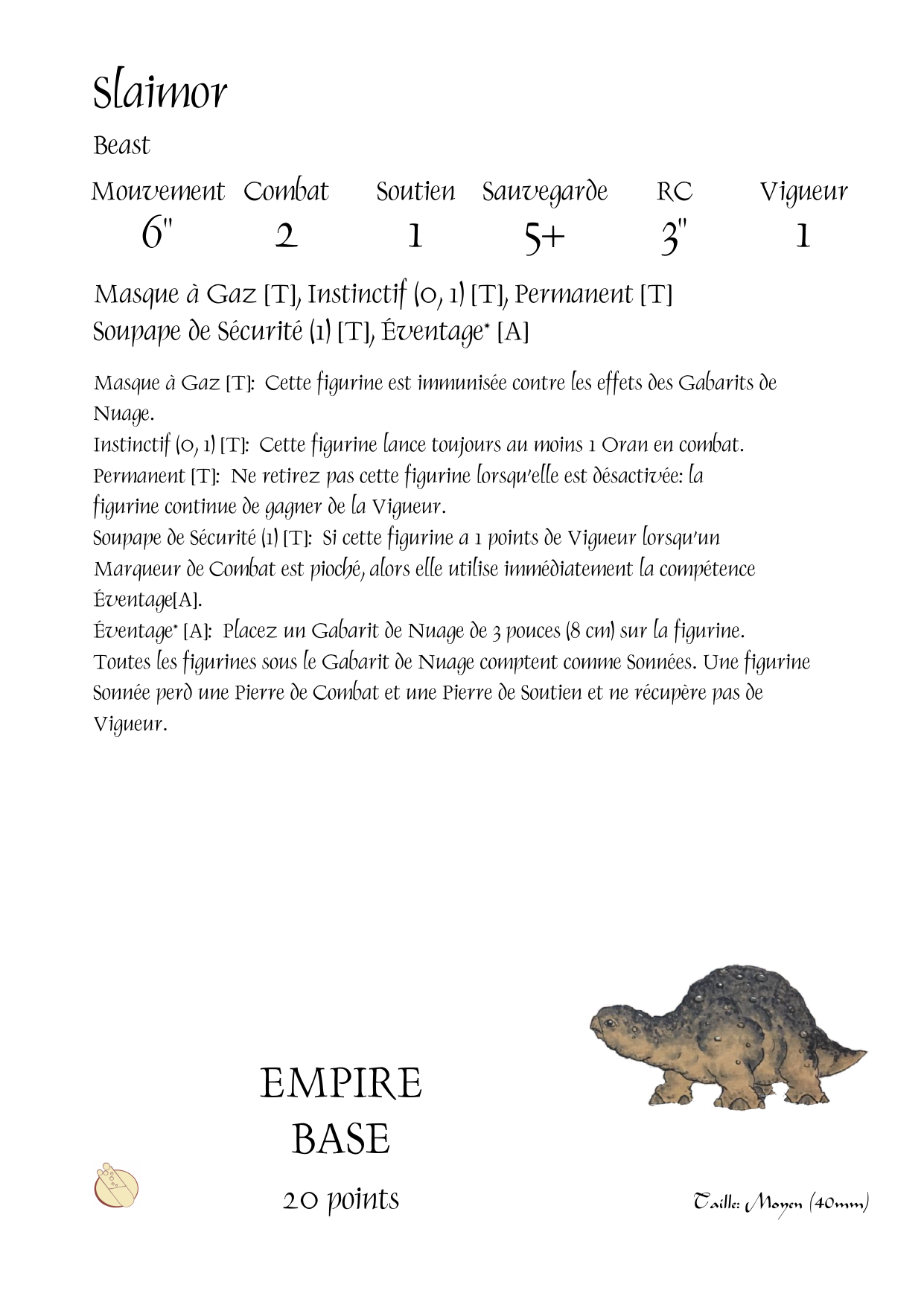 Slaimor

Beast

| Mouvement | Combat | Soutien | Sauvegarde | RC | Vigueur |
|---|---|---|---|---|---|
| 6" | 2 | 1 | 5+ | 3" | 1 |

Masque à Gaz [T], Instinctif (0, 1) [T], Permanent [T]
Soupape de Sécurité (1) [T], Éventage* [A]

Masque à Gaz [T]: Cette figurine est immunisée contre les effets des Gabarits de Nuage.
Instinctif (0, 1) [T]: Cette figurine lance toujours au moins 1 Oran en combat.
Permanent [T]: Ne retirez pas cette figurine lorsqu'elle est désactivée: la figurine continue de gagner de la Vigueur.
Soupape de Sécurité (1) [T]: Si cette figurine a 1 points de Vigueur lorsqu'un Marqueur de Combat est pioché, alors elle utilise immédiatement la compétence Éventage[A].
Éventage* [A]: Placez un Gabarit de Nuage de 3 pouces (8 cm) sur la figurine. Toutes les figurines sous le Gabarit de Nuage comptent comme Sonnées. Une figurine Sonnée perd une Pierre de Combat et une Pierre de Soutien et ne récupère pas de Vigueur.

EMPIRE
BASE
20 points

Taille: Moyen (40mm)